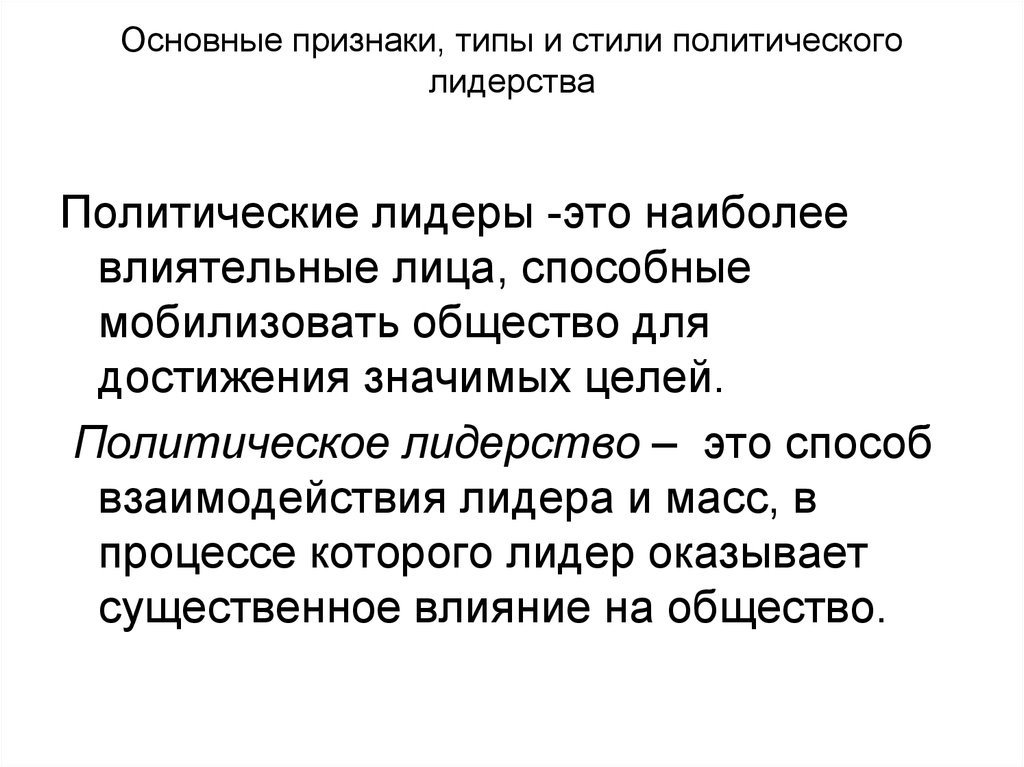 Основные признаки, типы и стили политического лидерства

Политические лидеры -это наиболее влиятельные лица, способные мобилизовать общество для достижения значимых целей.

Политическое лидерство – это способ взаимодействия лидера и масс, в процессе которого лидер оказывает существенное влияние на общество.